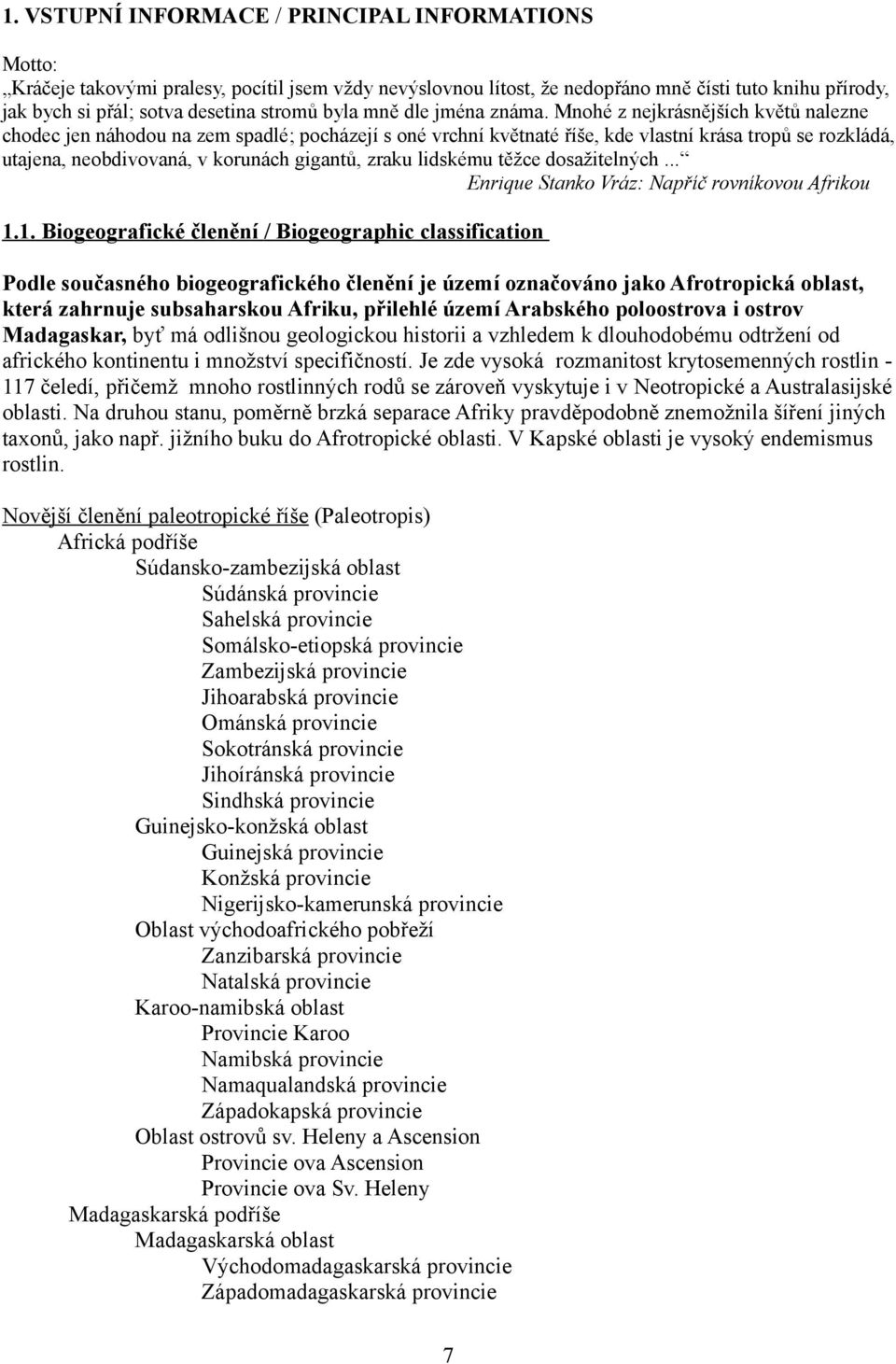 1. VSTUPNÍ INFORMACE / PRINCIPAL INFORMATIONS

Motto:
„Kráčeje takovými pralesy, pocítil jsem vždy nevýslovnou lítost, že nedopřáno mně čísti tuto knihu přírody, jak bych si přál; sotva desetina stromů byla mně dle jména známa. Mnohé z nejkrásnějších květů nalezne chodec jen náhodou na zem spadlé; pocházejí s oné vrchní květnaté říše, kde vlastní krása tropů se rozkládá, utajena, neobdivovaná, v korunách gigantů, zraku lidskému těžce dosažitelných...“
Enrique Stanko Vráz: Napříč rovníkovou Afrikou

1.1. Biogeografické členění / Biogeographic classification

Podle současného biogeografického členění je území označováno jako Afrotropická oblast, která zahrnuje subsaharskou Afriku, přilehlé území Arabského poloostrova i ostrov Madagaskar, byť má odlišnou geologickou historii a vzhledem k dlouhodobému odtržení od afrického kontinentu i množství specifičností. Je zde vysoká rozmanitost krytosemenných rostlin - 117 čeledí, přičemž mnoho rostlinných rodů se zároveň vyskytuje i v Neotropické a Australasijské oblasti. Na druhou stanu, poměrně brzká separace Afriky pravděpodobně znemožnila šíření jiných taxonů, jako např. jižního buku do Afrotropické oblasti. V Kapské oblasti je vysoký endemismus rostlin.

Novější členění paleotropické říše (Paleotropis)
Africká podříše
Súdansko-zambezijská oblast
Súdánská provincie
Sahelská provincie
Somálsko-etiopská provincie
Zambezijská provincie
Jihoarabská provincie
Ománská provincie
Sokotránská provincie
Jihoíránská provincie
Sindhská provincie
Guinejsko-konžská oblast
Guinejská provincie
Konžská provincie
Nigerijsko-kamerunská provincie
Oblast východoafrického pobřeží
Zanzibarská provincie
Natalská provincie
Karoo-namibská oblast
Provincie Karoo
Namibská provincie
Namaqualandská provincie
Západokapská provincie
Oblast ostrovů sv. Heleny a Ascension
Provincie ova Ascension
Provincie ova Sv. Heleny
Madagaskarská podříše
Madagaskarská oblast
Východomadagaskarská provincie
Západomadagaskarská provincie

7